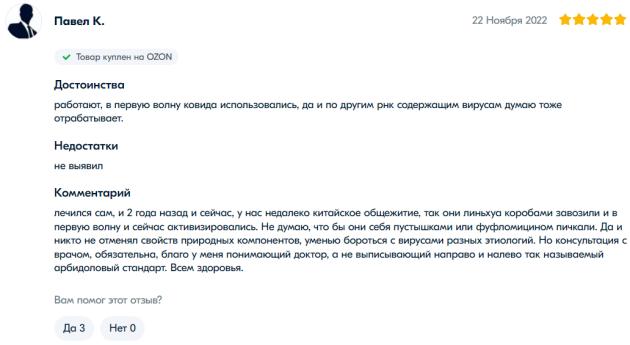 Павел К.

22 Ноября 2022

Товар куплен на OZON

Достоинства

работают, в первую волну ковида использовались, да и по другим рнк содержащим вирусам думаю тоже отрабатывает.

Недостатки

не выявил

Комментарий

лечился сам, и 2 года назад и сейчас, у нас недалеко китайское общежитие, так они линьхуа коробами завозили и в первую волну и сейчас активизировались. Не думаю, что бы они себя пустышками или фуфломицином пичкали. Да и никто не отменял свойств природных компонентов, уменью бороться с вирусами разных этиологий. Но консультация с врачом, обязательна, благо у меня понимающий доктор, а не выписывающий направо и налево так называемый арбидоловый стандарт. Всем здоровья.

Вам помог этот отзыв?

Да 3

Нет 0